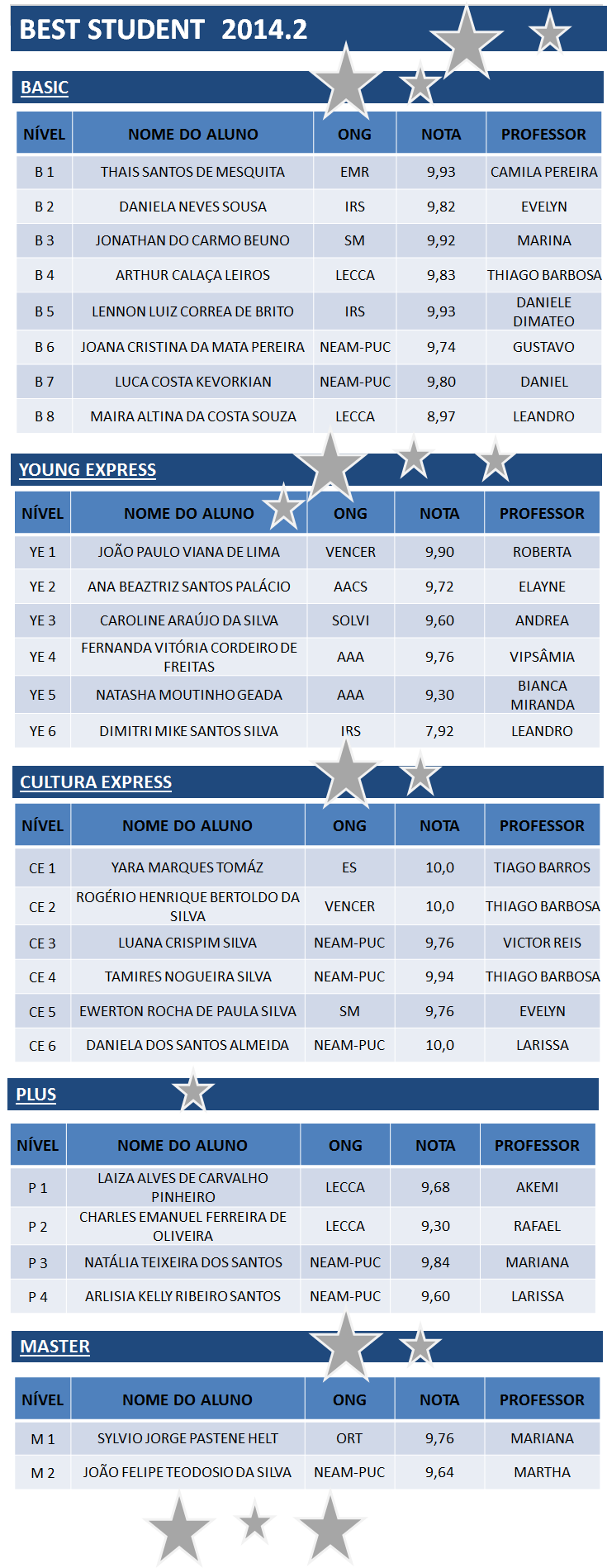 BEST STUDENT 2014.2

BASIC

| NÍVEL | NOME DO ALUNO | ONG | NOTA | PROFESSOR |
|---|---|---|---|---|
| B 1 | THAIS SANTOS DE MESQUITA | EMR | 9,93 | CAMILA PEREIRA |
| B 2 | DANIELA NEVES SOUSA | IRS | 9,82 | EVELYN |
| B 3 | JONATHAN DO CARMO BEUNO | SM | 9,92 | MARINA |
| B 4 | ARTHUR CALAÇA LEIROS | LECCA | 9,83 | THIAGO BARBOSA |
| B 5 | LENNON LUIZ CORREA DE BRITO | IRS | 9,93 | DANIELE DIMATEO |
| B 6 | JOANA CRISTINA DA MATA PEREIRA | NEAM-PUC | 9,74 | GUSTAVO |
| B 7 | LUCA COSTA KEVORKIAN | NEAM-PUC | 9,80 | DANIEL |
| B 8 | MAIRA ALTINA DA COSTA SOUZA | LECCA | 8,97 | LEANDRO |

YOUNG EXPRESS

| NÍVEL | NOME DO ALUNO | ONG | NOTA | PROFESSOR |
|---|---|---|---|---|
| YE 1 | JOÃO PAULO VIANA DE LIMA | VENCER | 9,90 | ROBERTA |
| YE 2 | ANA BEAZTRIZ SANTOS PALÁCIO | AACS | 9,72 | ELAYNE |
| YE 3 | CAROLINE ARAÚJO DA SILVA | SOLVI | 9,60 | ANDREA |
| YE 4 | FERNANDA VITÓRIA CORDEIRO DE FREITAS | AAA | 9,76 | VIPSÂMIA |
| YE 5 | NATASHA MOUTINHO GEADA | AAA | 9,30 | BIANCA MIRANDA |
| YE 6 | DIMITRI MIKE SANTOS SILVA | IRS | 7,92 | LEANDRO |

CULTURA EXPRESS

| NÍVEL | NOME DO ALUNO | ONG | NOTA | PROFESSOR |
|---|---|---|---|---|
| CE 1 | YARA MARQUES TOMÁZ | ES | 10,0 | TIAGO BARROS |
| CE 2 | ROGÉRIO HENRIQUE BERTOLDO DA SILVA | VENCER | 10,0 | THIAGO BARBOSA |
| CE 3 | LUANA CRISPIM SILVA | NEAM-PUC | 9,76 | VICTOR REIS |
| CE 4 | TAMIRES NOGUEIRA SILVA | NEAM-PUC | 9,94 | THIAGO BARBOSA |
| CE 5 | EWERTON ROCHA DE PAULA SILVA | SM | 9,76 | EVELYN |
| CE 6 | DANIELA DOS SANTOS ALMEIDA | NEAM-PUC | 10,0 | LARISSA |

PLUS

| NÍVEL | NOME DO ALUNO | ONG | NOTA | PROFESSOR |
|---|---|---|---|---|
| P 1 | LAIZA ALVES DE CARVALHO PINHEIRO | LECCA | 9,68 | AKEMI |
| P 2 | CHARLES EMANUEL FERREIRA DE OLIVEIRA | LECCA | 9,30 | RAFAEL |
| P 3 | NATÁLIA TEIXEIRA DOS SANTOS | NEAM-PUC | 9,84 | MARIANA |
| P 4 | ARLISIA KELLY RIBEIRO SANTOS | NEAM-PUC | 9,60 | LARISSA |

MASTER

| NÍVEL | NOME DO ALUNO | ONG | NOTA | PROFESSOR |
|---|---|---|---|---|
| M 1 | SYLVIO JORGE PASTENE HELT | ORT | 9,76 | MARIANA |
| M 2 | JOÃO FELIPE TEODOSIO DA SILVA | NEAM-PUC | 9,64 | MARTHA |